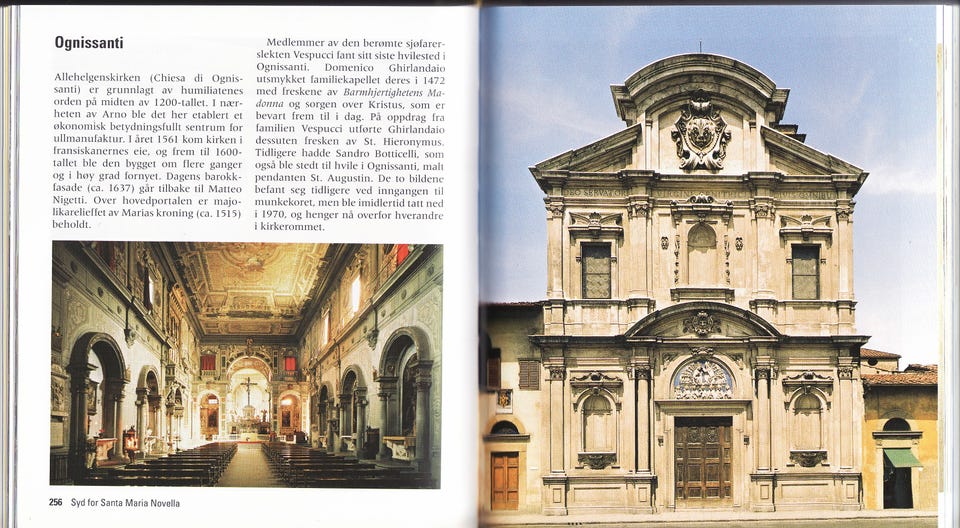 Ognissanti

Allehelgenskirken (Chiesa di Ognissanti) er grunnlagt av humiliatenes orden på midten av 1200-tallet. I nærheten av Arno ble det her etablert et økonomisk betydningsfullt sentrum for ullmanufaktur. I året 1561 kom kirken i fransiskanernes eie, og frem til 1600-tallet ble den bygget om flere ganger og i høy grad fornyet. Dagens barokkfasade (ca. 1637) går tilbake til Matteo Nigetti. Over hovedportalen er majolikarelieffet av Marias kroning (ca. 1515) beholdt.

Medlemmer av den berømte sjøfarerslekten Vespucci fant sitt siste hvilested i Ognissanti. Domenico Ghirlandaio utsmykket familiekapellet deres i 1472 med freskene av Barmhjertighetens Madonna og sorgen over Kristus, som er bevart frem til i dag. På oppdrag fra familien Vespucci utførte Ghirlandaio dessuten fresken av St. Hieronymus. Tidligere hadde Sandro Botticelli, som også ble stedt til hvile i Ognissanti, malt pendanten St. Augustin. De to bildene befant seg tidligere ved inngangen til munkekoret, men ble imidlertid tatt ned i 1970, og henger nå overfor hverandre i kirkerommet.

256 Syd for Santa Maria Novella